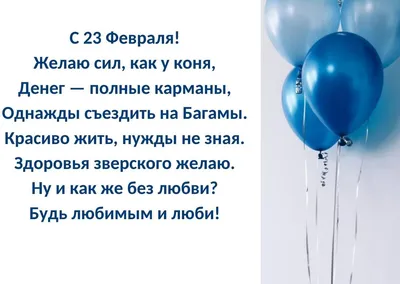 С 23 Февраля!
Желаю сил, как у коня,
Денег — полные карманы,
Однажды съездить на Багамы.
Красиво жить, нужды не зная.
Здоровья зверского желаю.
Ну и как же без любви?
Будь любимым и люби!